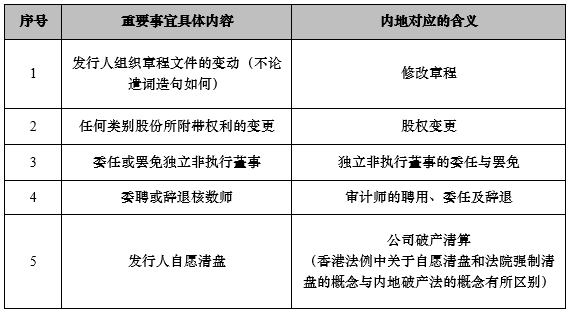 | 序号 | 重要事宜具体内容 | 内地对应的含义 |
|---|---|---|
| 1 | 发行人组织章程文件的变动（不论遣词造句如何） | 修改章程 |
| 2 | 任何类别股份所附带权利的变更 | 股权变更 |
| 3 | 委任或罢免独立非执行董事 | 独立非执行董事的委任与罢免 |
| 4 | 委聘或辞退核数师 | 审计师的聘用、委任及辞退 |
| 5 | 发行人自愿清盘 | 公司破产清算（香港法例中关于自愿清盘和法院强制清盘的概念与内地破产法的概念有所区别） |